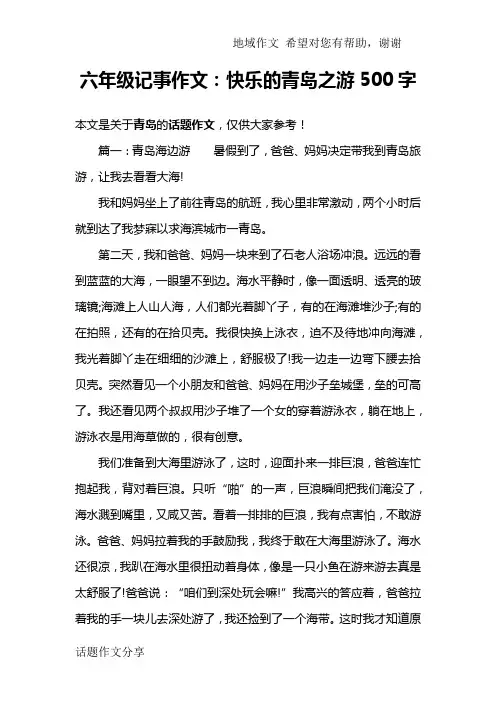 地域作文 希望对您有帮助，谢谢

六年级记事作文：快乐的青岛之游 500 字

本文是关于青岛的话题作文，仅供大家参考！

篇一：青岛海边游　　暑假到了，爸爸、妈妈决定带我到青岛旅游，让我去看看大海!

我和妈妈坐上了前往青岛的航班，我心里非常激动，两个小时后就到达了我梦寐以求海滨城市一青岛。

第二天，我和爸爸、妈妈一块来到了石老人浴场冲浪。远远的看到蓝蓝的大海，一眼望不到边。海水平静时，像一面透明、透亮的玻璃镜;海滩上人山人海，人们都光着脚丫子，有的在海滩堆沙子;有的在拍照，还有的在拾贝壳。我很快换上泳衣，迫不及待地冲向海滩，我光着脚丫走在细细的沙滩上，舒服极了!我一边走一边弯下腰去拾贝壳。突然看见一个小朋友和爸爸、妈妈在用沙子垒城堡，垒的可高了。我还看见两个叔叔用沙子堆了一个女的穿着游泳衣，躺在地上，游泳衣是用海草做的，很有创意。

我们准备到大海里游泳了，这时，迎面扑来一排巨浪，爸爸连忙抱起我，背对着巨浪。只听“啪”的一声，巨浪瞬间把我们淹没了，海水溅到嘴里，又咸又苦。看着一排排的巨浪，我有点害怕，不敢游泳。爸爸、妈妈拉着我的手鼓励我，我终于敢在大海里游泳了。海水还很凉，我趴在海水里很扭动着身体，像是一只小鱼在游来游去真是太舒服了!爸爸说：“咱们到深处玩会嘛!”我高兴的答应着，爸爸拉着我的手一块儿去深处游了，我还捡到了一个海带。这时我才知道原

话题作文分享